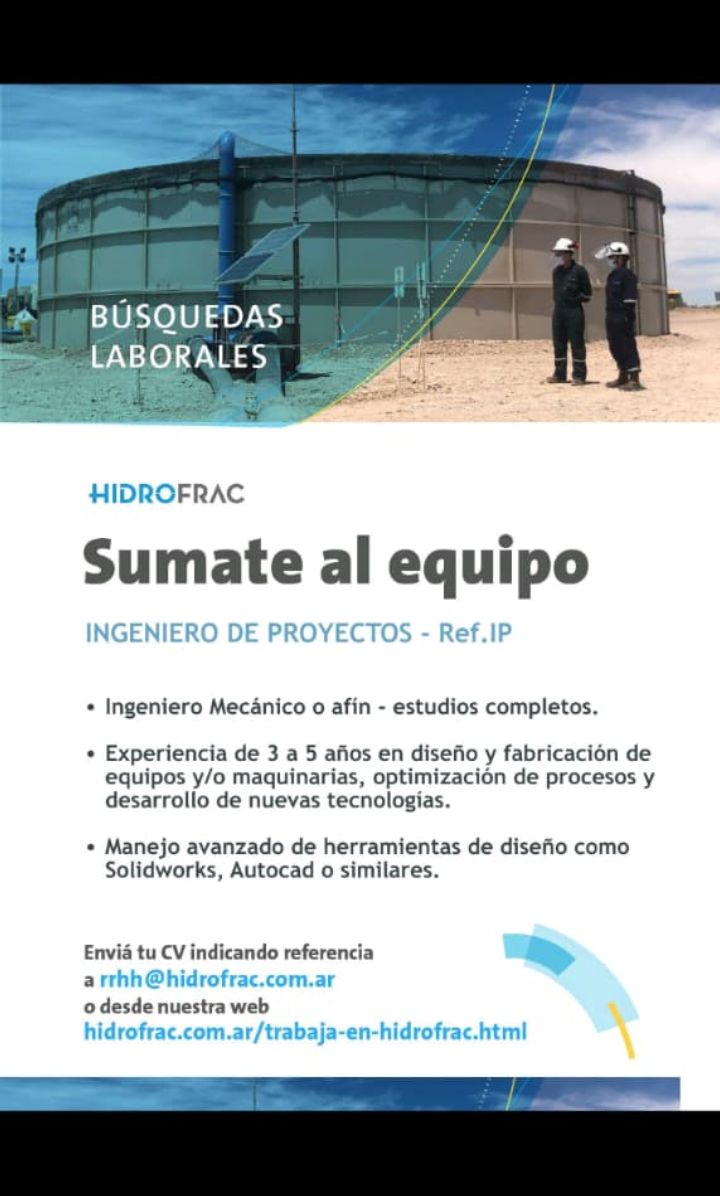 BÚSQUEDAS LABORALES

HIDROFRAC

Sumate al equipo

INGENIERO DE PROYECTOS - Ref.IP

• Ingeniero Mecánico o afín - estudios completos.

• Experiencia de 3 a 5 años en diseño y fabricación de equipos y/o maquinarias, optimización de procesos y desarrollo de nuevas tecnologías.

• Manejo avanzado de herramientas de diseño como Solidworks, Autocad o similares.

Enviá tu CV indicando referencia a rrhh@hidrofrac.com.ar o desde nuestra web hidrofrac.com.ar/trabaja-en-hidrofrac.html